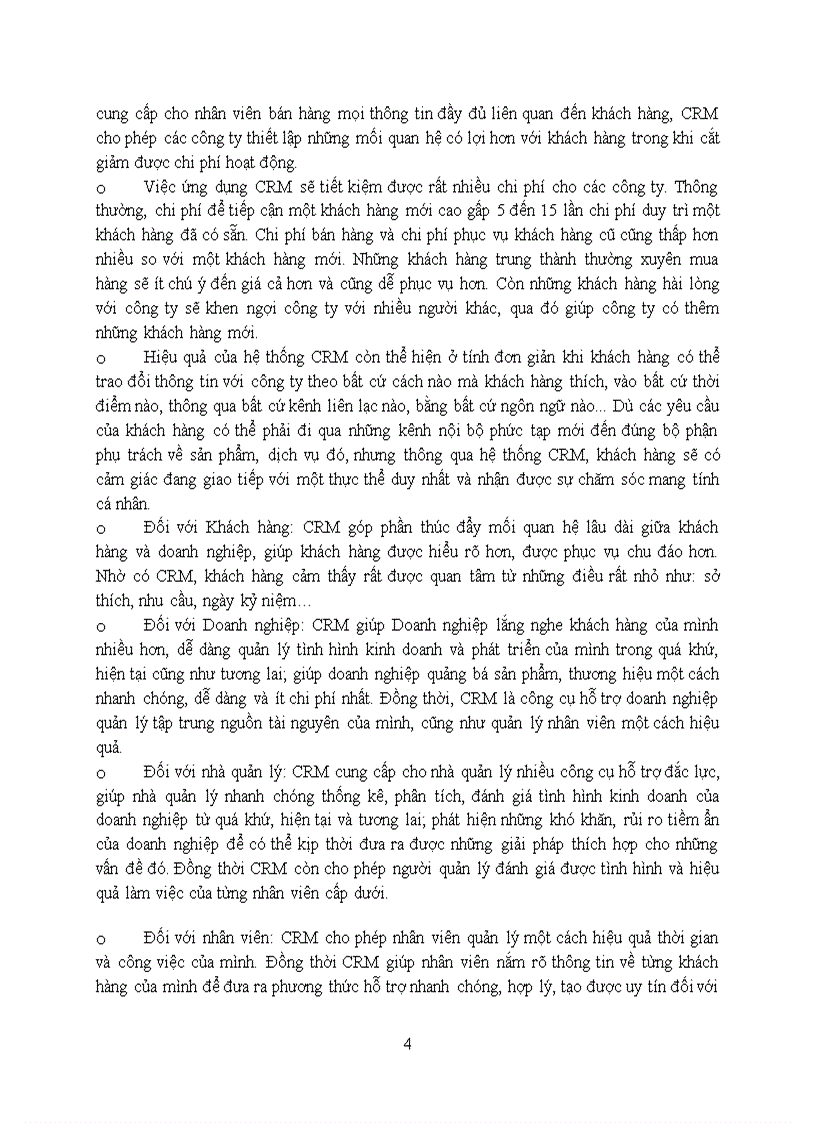 cung cấp cho nhân viên bán hàng mọi thông tin đầy đủ liên quan đến khách hàng, CRM cho phép các công ty thiết lập những mối quan hệ có lợi hơn với khách hàng trong khi cắt giảm được chi phí hoạt động.

o Việc ứng dụng CRM sẽ tiết kiệm được rất nhiều chi phí cho các công ty. Thông thường, chi phí để tiếp cận một khách hàng mới cao gấp 5 đến 15 lần chi phí duy trì một khách hàng đã có sẵn. Chi phí bán hàng và chi phí phục vụ khách hàng cũ cũng thấp hơn nhiều so với một khách hàng mới. Những khách hàng trung thành thường xuyên mua hàng sẽ ít chú ý đến giá cả hơn và cũng dễ phục vụ hơn. Còn những khách hàng hài lòng với công ty sẽ khen ngợi công ty với nhiều người khác, qua đó giúp công ty có thêm những khách hàng mới.

o Hiệu quả của hệ thống CRM còn thể hiện ở tính đơn giản khi khách hàng có thể trao đổi thông tin với công ty theo bất cứ cách nào mà khách hàng thích, vào bất cứ thời điểm nào, thông qua bất cứ kênh liên lạc nào, bằng bất cứ ngôn ngữ nào... Dù các yêu cầu của khách hàng có thể phải đi qua những kênh nội bộ phức tạp mới đến đúng bộ phận phụ trách về sản phẩm, dịch vụ đó, nhưng thông qua hệ thống CRM, khách hàng sẽ có cảm giác đang giao tiếp với một thực thể duy nhất và nhận được sự chăm sóc mang tính cá nhân.

o Đối với Khách hàng: CRM góp phần thúc đẩy mối quan hệ lâu dài giữa khách hàng và doanh nghiệp, giúp khách hàng được hiểu rõ hơn, được phục vụ chu đáo hơn. Nhờ có CRM, khách hàng cảm thấy rất được quan tâm từ những điều rất nhỏ như: sở thích, nhu cầu, ngày kỷ niệm…

o Đối với Doanh nghiệp: CRM giúp Doanh nghiệp lắng nghe khách hàng của mình nhiều hơn, dễ dàng quản lý tình hình kinh doanh và phát triển của mình trong quá khứ, hiện tại cũng như tương lai; giúp doanh nghiệp quảng bá sản phẩm, thương hiệu một cách nhanh chóng, dễ dàng và ít chi phí nhất. Đồng thời, CRM là công cụ hỗ trợ doanh nghiệp quản lý tập trung nguồn tài nguyên của mình, cũng như quản lý nhân viên một cách hiệu quả.

o Đối với nhà quản lý: CRM cung cấp cho nhà quản lý nhiều công cụ hỗ trợ đắc lực, giúp nhà quản lý nhanh chóng thống kê, phân tích, đánh giá tình hình kinh doanh của doanh nghiệp từ quá khứ, hiện tại và tương lai; phát hiện những khó khăn, rủi ro tiềm ẩn của doanh nghiệp để có thể kịp thời đưa ra được những giải pháp thích hợp cho những vấn đề đó. Đồng thời CRM còn cho phép người quản lý đánh giá được tình hình và hiệu quả làm việc của từng nhân viên cấp dưới.

o Đối với nhân viên: CRM cho phép nhân viên quản lý một cách hiệu quả thời gian và công việc của mình. Đồng thời CRM giúp nhân viên nắm rõ thông tin về từng khách hàng của mình để đưa ra phương thức hỗ trợ nhanh chóng, hợp lý, tạo được uy tín đối với

4